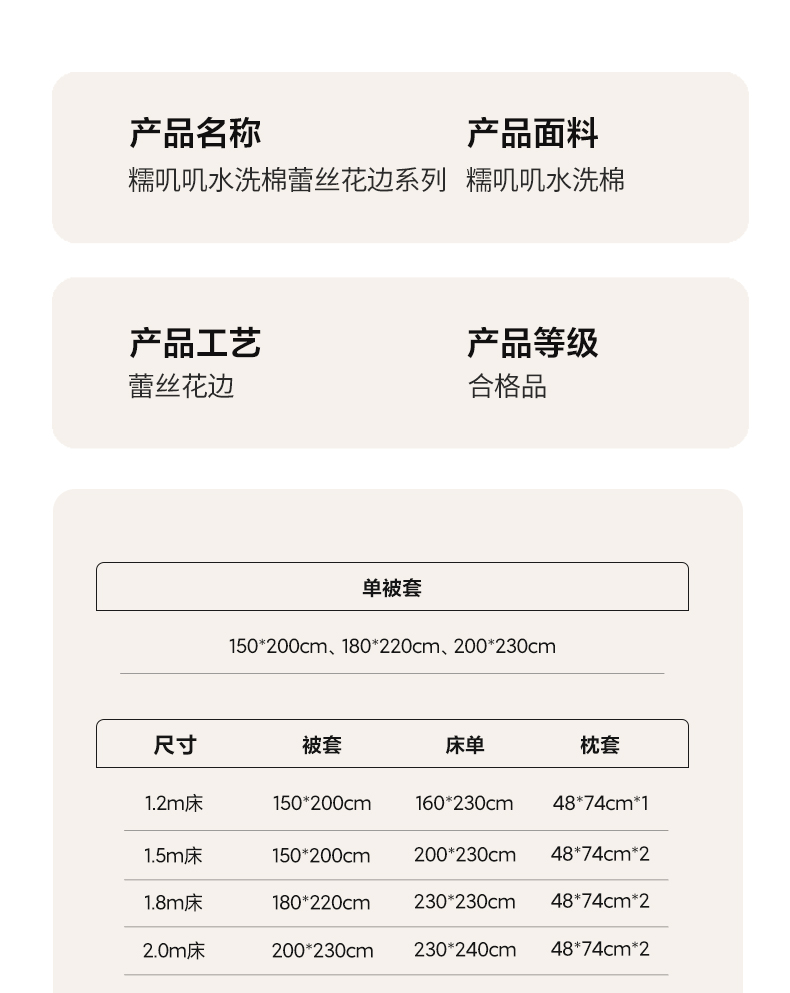 产品名称
糯叽叽水洗棉蕾丝花边系列

产品面料
糯叽叽水洗棉

产品工艺
蕾丝花边

产品等级
合格品

单被套

150*200cm、180*220cm、200*230cm

| 尺寸 | 被套 | 床单 | 枕套 |
|---|---|---|---|
| 1.2m床 | 150*200cm | 160*230cm | 48*74cm*1 |
| 1.5m床 | 150*200cm | 200*230cm | 48*74cm*2 |
| 1.8m床 | 180*220cm | 230*230cm | 48*74cm*2 |
| 2.0m床 | 200*230cm | 230*240cm | 48*74cm*2 |